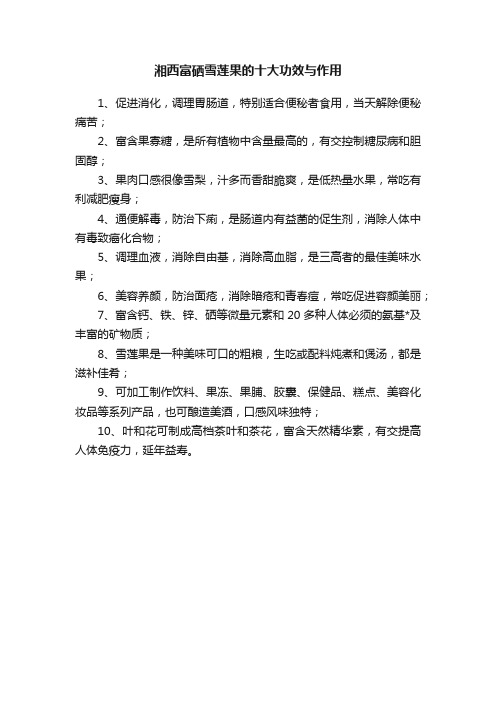 湘西富硒雪莲果的十大功效与作用

1、促进消化，调理胃肠道，特别适合便秘者食用，当天解除便秘痛苦；

2、富含果寡糖，是所有植物中含量最高的，有交控制糖尿病和胆固醇；

3、果肉口感很像雪梨，汁多而香甜脆爽，是低热量水果，常吃有利减肥瘦身；

4、通便解毒，防治下痢，是肠道内有益菌的促生剂，消除人体中有毒致癌化合物；

5、调理血液，消除自由基，消除高血脂，是三高者的最佳美味水果；

6、美容养颜，防治面疮，消除暗疮和青春痘，常吃促进容颜美丽；

7、富含钙、铁、锌、硒等微量元素和 20 多种人体必须的氨基*及丰富的矿物质；

8、雪莲果是一种美味可口的粗粮，生吃或配料炖煮和煲汤，都是滋补佳肴；

9、可加工制作饮料、果冻、果脯、胶囊、保健品、糕点、美容化妆品等系列产品，也可酿造美酒，口感风味独特；

10、叶和花可制成高档茶叶和茶花，富含天然精华素，有交提高人体免疫力，延年益寿。